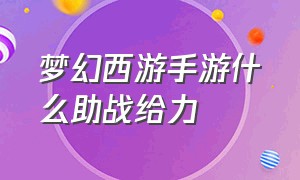 梦幻西游手游什么助战给力